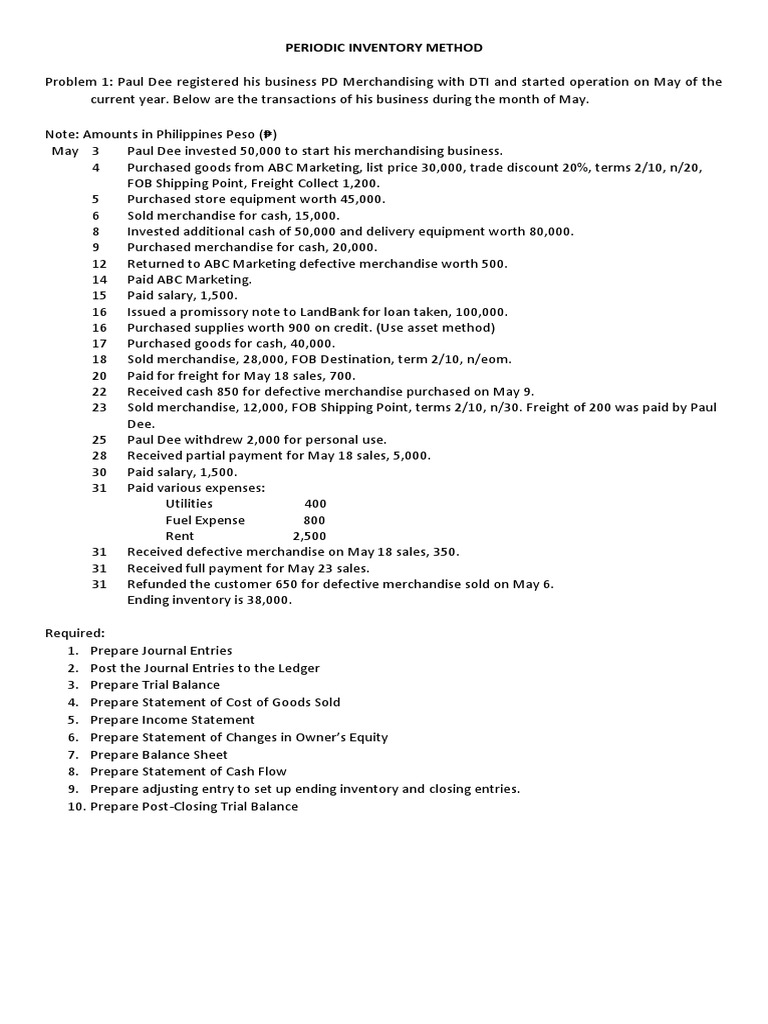 PERIODIC INVENTORY METHOD

Problem 1: Paul Dee registered his business PD Merchandising with DTI and started operation on May of the current year. Below are the transactions of his business during the month of May.

Note: Amounts in Philippines Peso (₱)

May 3 Paul Dee invested 50,000 to start his merchandising business.
4 Purchased goods from ABC Marketing, list price 30,000, trade discount 20%, terms 2/10, n/20, FOB Shipping Point, Freight Collect 1,200.
5 Purchased store equipment worth 45,000.
6 Sold merchandise for cash, 15,000.
8 Invested additional cash of 50,000 and delivery equipment worth 80,000.
9 Purchased merchandise for cash, 20,000.
12 Returned to ABC Marketing defective merchandise worth 500.
14 Paid ABC Marketing.
15 Paid salary, 1,500.
16 Issued a promissory note to LandBank for loan taken, 100,000.
16 Purchased supplies worth 900 on credit. (Use asset method)
17 Purchased goods for cash, 40,000.
18 Sold merchandise, 28,000, FOB Destination, term 2/10, n/eom.
20 Paid for freight for May 18 sales, 700.
22 Received cash 850 for defective merchandise purchased on May 9.
23 Sold merchandise, 12,000, FOB Shipping Point, terms 2/10, n/30. Freight of 200 was paid by Paul Dee.
25 Paul Dee withdrew 2,000 for personal use.
28 Received partial payment for May 18 sales, 5,000.
30 Paid salary, 1,500.
31 Paid various expenses:
Utilities 400
Fuel Expense 800
Rent 2,500
31 Received defective merchandise on May 18 sales, 350.
31 Received full payment for May 23 sales.
31 Refunded the customer 650 for defective merchandise sold on May 6.
Ending inventory is 38,000.

Required:
1. Prepare Journal Entries
2. Post the Journal Entries to the Ledger
3. Prepare Trial Balance
4. Prepare Statement of Cost of Goods Sold
5. Prepare Income Statement
6. Prepare Statement of Changes in Owner's Equity
7. Prepare Balance Sheet
8. Prepare Statement of Cash Flow
9. Prepare adjusting entry to set up ending inventory and closing entries.
10. Prepare Post-Closing Trial Balance